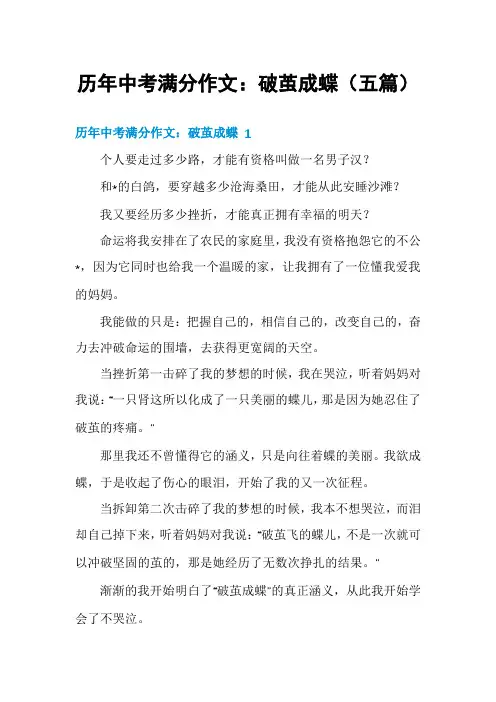 历年中考满分作文：破茧成蝶（五篇）

历年中考满分作文：破茧成蝶 1

个人要走过多少路，才能有资格叫做一名男子汉？

和*的白鸽，要穿越多少沧海桑田，才能从此安睡沙滩？

我又要经历多少挫折，才能真正拥有幸福的明天？

命运将我安排在了农民的家庭里，我没有资格抱怨它的不公*，因为它同时也给我一个温暖的家，让我拥有了一位懂我爱我的妈妈。

我能做的只是：把握自己的，相信自己的，改变自己的，奋力去冲破命运的围墙，去获得更宽阔的天空。

当挫折第一击碎了我的梦想的时候，我在哭泣，听着妈妈对我说："一只肾这所以化成了一只美丽的蝶儿，那是因为她忍住了破茧的疼痛。"

那里我还不曾懂得它的涵义，只是向往着蝶的美丽。我欲成蝶，于是收起了伤心的眼泪，开始了我的又一次征程。

当拆卸第二次击碎了我的梦想的时候，我本不想哭泣，而泪却自己掉下来，听着妈妈对我说："破茧飞的蝶儿，不是一次就可以冲破坚固的茧的，那是她经历了无数次挣扎的结果。"

渐渐的我开始明白了"破茧成蝶"的真正涵义，从此我开始学会了不哭泣。